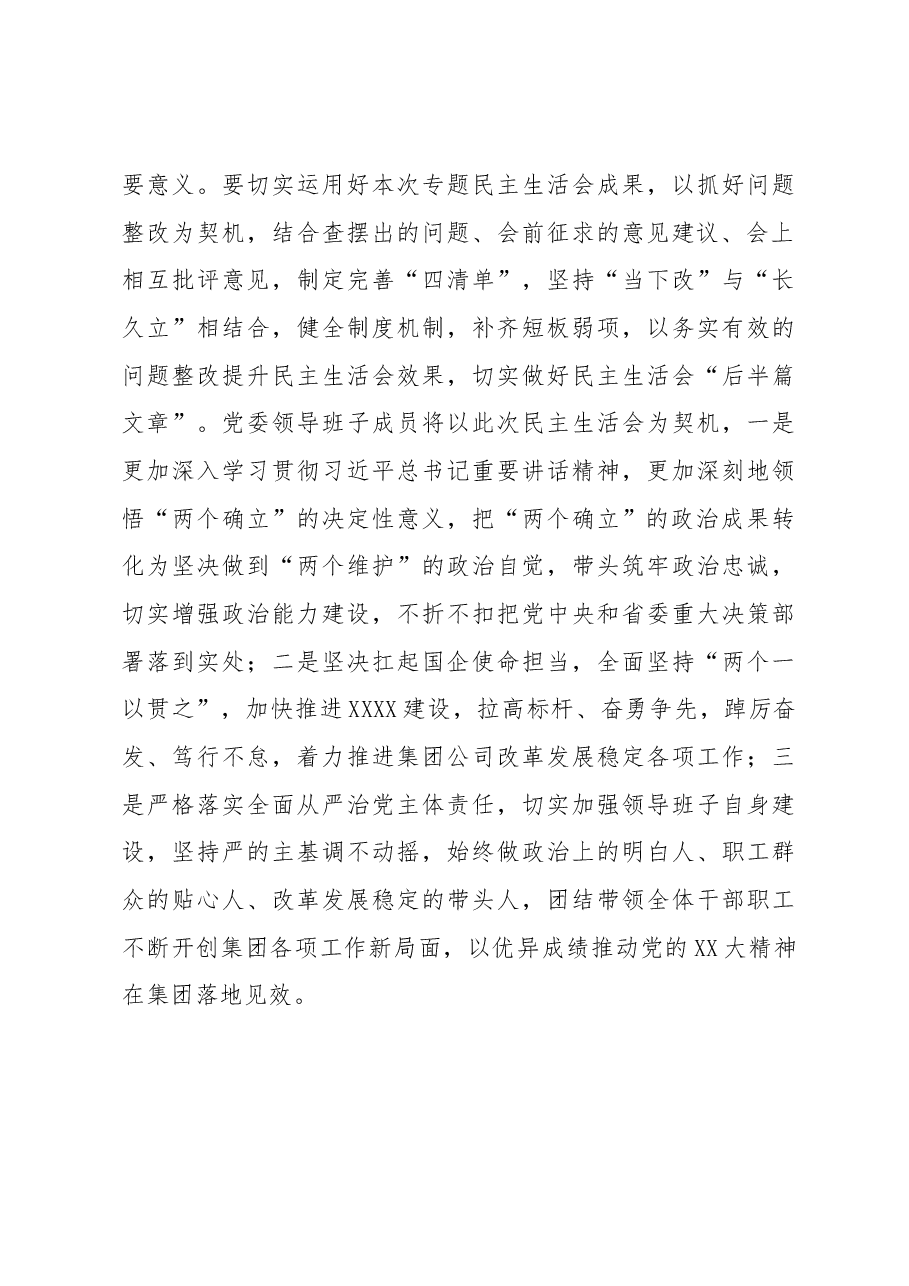 要意义。要切实运用好本次专题民主生活会成果，以抓好问题整改为契机，结合查摆出的问题、会前征求的意见建议、会上相互批评意见，制定完善“四清单”，坚持“当下改”与“长久立”相结合，健全制度机制，补齐短板弱项，以务实有效的问题整改提升民主生活会效果，切实做好民主生活会“后半篇文章”。党委领导班子成员将以此次民主生活会为契机，一是更加深入学习贯彻习近平总书记重要讲话精神，更加深刻地领悟“两个确立”的决定性意义，把“两个确立”的政治成果转化为坚决做到“两个维护”的政治自觉，带头筑牢政治忠诚，切实增强政治能力建设，不折不扣把党中央和省委重大决策部署落到实处；二是坚决扛起国企使命担当，全面坚持“两个一以贯之”，加快推进XXXX建设，拉高标杆、奋勇争先，踔厉奋发、笃行不怠，着力推进集团公司改革发展稳定各项工作；三是严格落实全面从严治党主体责任，切实加强领导班子自身建设，坚持严的主基调不动摇，始终做政治上的明白人、职工群众的贴心人、改革发展稳定的带头人，团结带领全体干部职工不断开创集团各项工作新局面，以优异成绩推动党的XX大精神在集团落地见效。